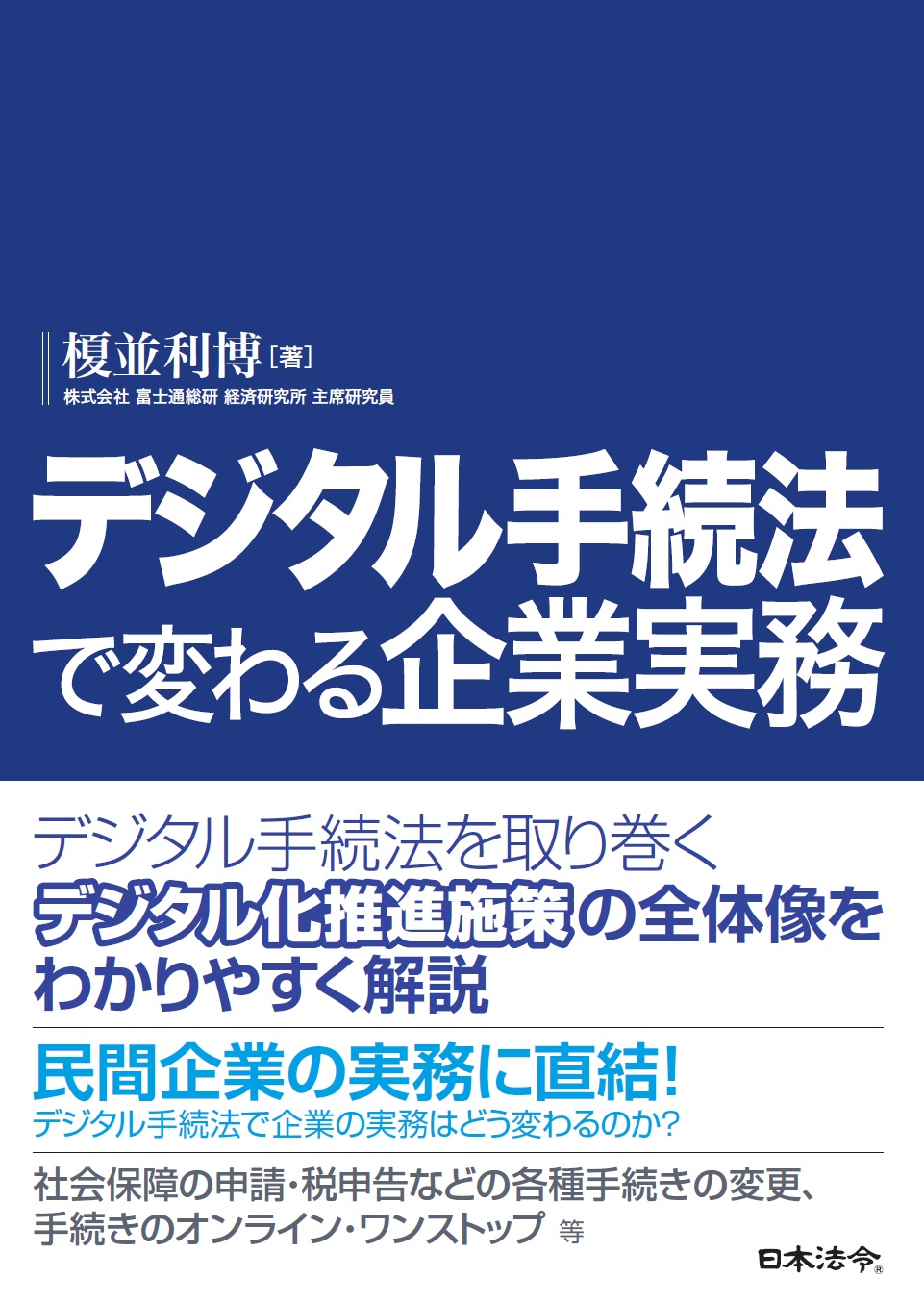 榎並利博［著］
株式会社 富士通総研 経済研究所 主席研究員

デジタル手続法で変わる企業実務

デジタル手続法を取り巻くデジタル化推進施策の全体像をわかりやすく解説

民間企業の実務に直結！
デジタル手続法で企業の実務はどう変わるのか？

社会保障の申請・税申告などの各種手続きの変更、手続きのオンライン・ワンストップ 等

日本法令®